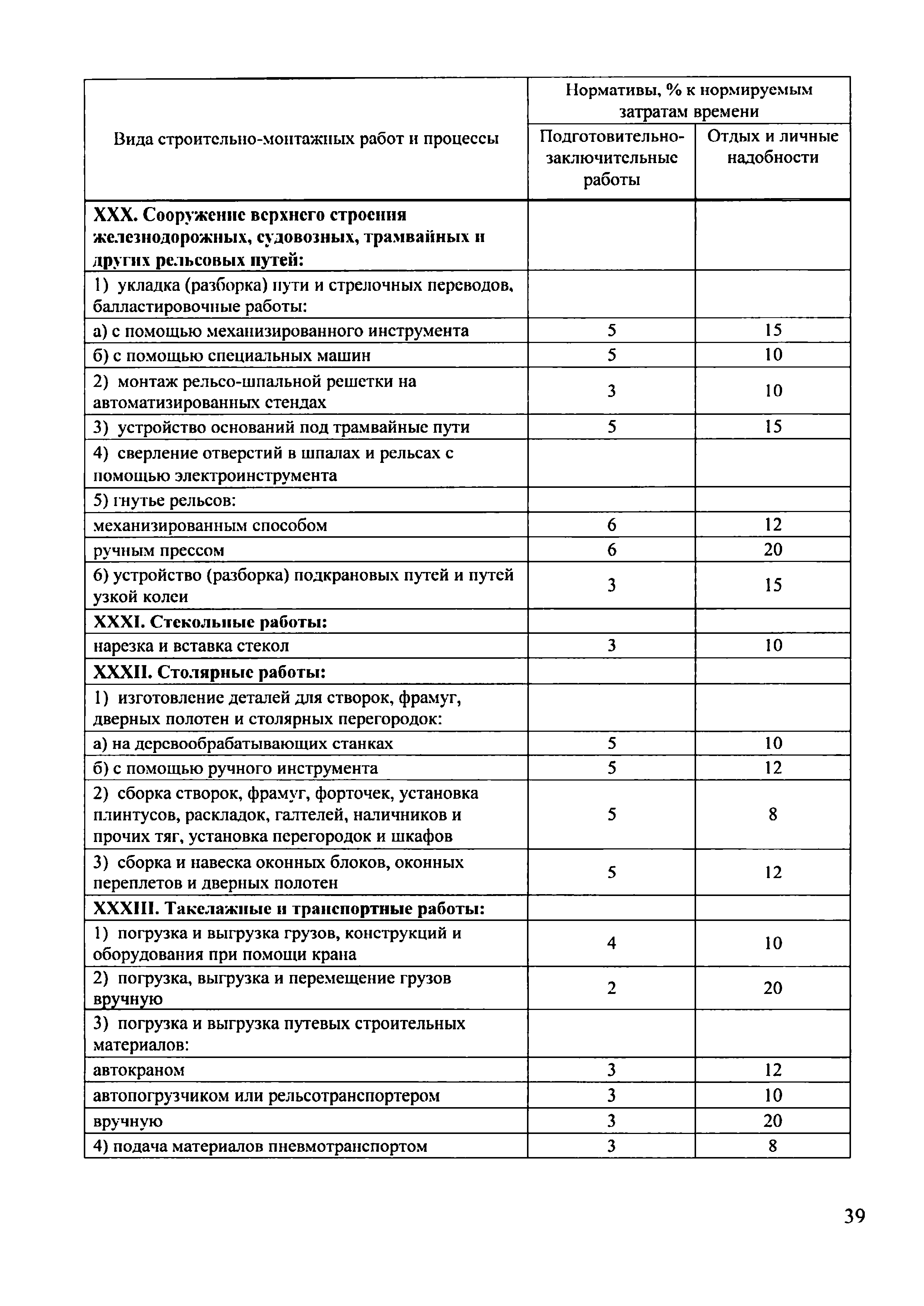 | Вида строительно-монтажных работ и процессы | Нормативы, % к нормируемым затратам времени | |
|---|---|---|
| | Подготовительно-заключительные работы | Отдых и личные надобности |
| **XXX. Сооружение верхнего строения железнодорожных, судовозных, трамвайных и других рельсовых путей:** | | |
| 1) укладка (разборка) пути и стрелочных переводов, балластировочные работы: | | |
| а) с помощью механизированного инструмента | 5 | 15 |
| б) с помощью специальных машин | 5 | 10 |
| 2) монтаж рельсо-шпальной решетки на автоматизированных стендах | 3 | 10 |
| 3) устройство оснований под трамвайные пути | 5 | 15 |
| 4) сверление отверстий в шпалах и рельсах с помощью электроинструмента | | |
| 5) гнутье рельсов: | | |
| механизированным способом | 6 | 12 |
| ручным прессом | 6 | 20 |
| 6) устройство (разборка) подкрановых путей и путей узкой колеи | 3 | 15 |
| **XXXI. Стекольные работы:** | | |
| нарезка и вставка стекол | 3 | 10 |
| **XXXII. Столярные работы:** | | |
| 1) изготовление деталей для створок, фрамуг, дверных полотен и столярных перегородок: | | |
| а) на деревообрабатывающих станках | 5 | 10 |
| б) с помощью ручного инструмента | 5 | 12 |
| 2) сборка створок, фрамуг, форточек, установка плинтусов, раскладок, галтелей, наличников и прочих тяг, установка перегородок и шкафов | 5 | 8 |
| 3) сборка и навеска оконных блоков, оконных переплетов и дверных полотен | 5 | 12 |
| **XXXIII. Такелажные и транспортные работы:** | | |
| 1) погрузка и выгрузка грузов, конструкций и оборудования при помощи крана | 4 | 10 |
| 2) погрузка, выгрузка и перемещение грузов вручную | 2 | 20 |
| 3) погрузка и выгрузка путевых строительных материалов: | | |
| автокраном | 3 | 12 |
| автопогрузчиком или рельсотранспортером | 3 | 10 |
| вручную | 3 | 20 |
| 4) подача материалов пневмотранспортом | 3 | 8 |

39